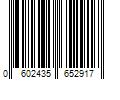 0 602435 652917